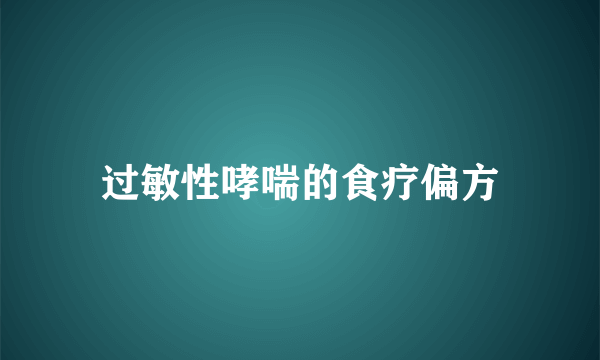 过敏性哮喘的食疗偏方